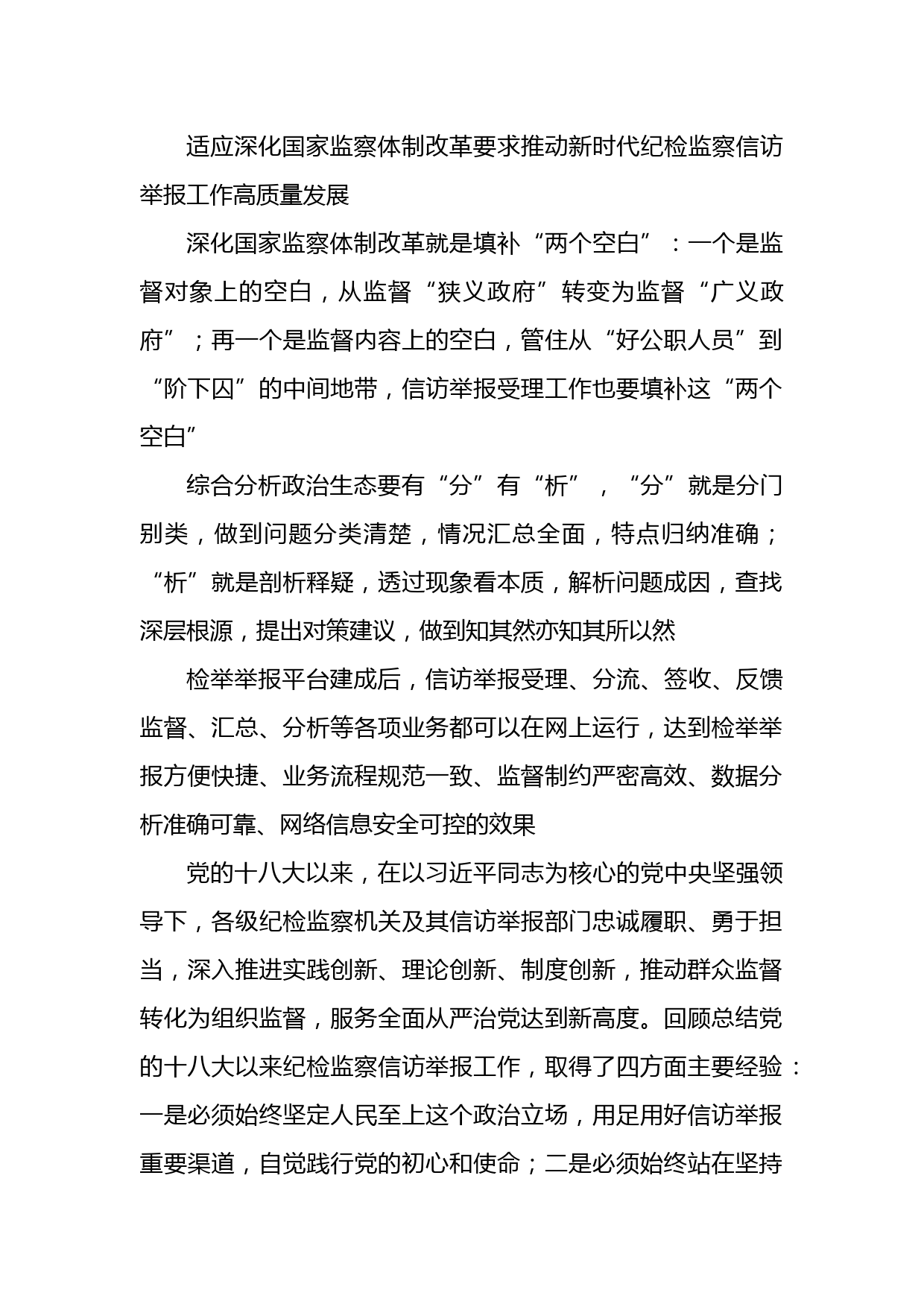 适应深化国家监察体制改革要求推动新时代纪检监察信访举报工作高质量发展

深化国家监察体制改革就是填补“两个空白”：一个是监督对象上的空白，从监督“狭义政府”转变为监督“广义政府”；再一个是监督内容上的空白，管住从“好公职人员”到“阶下囚”的中间地带，信访举报受理工作也要填补这“两个空白”

综合分析政治生态要有“分”有“析”，“分”就是分门别类，做到问题分类清楚，情况汇总全面，特点归纳准确；“析”就是剖析释疑，透过现象看本质，解析问题成因，查找深层根源，提出对策建议，做到知其然亦知其所以然

检举举报平台建成后，信访举报受理、分流、签收、反馈监督、汇总、分析等各项业务都可以在网上运行，达到检举举报方便快捷、业务流程规范一致、监督制约严密高效、数据分析准确可靠、网络信息安全可控的效果

党的十八大以来，在以习近平同志为核心的党中央坚强领导下，各级纪检监察机关及其信访举报部门忠诚履职、勇于担当，深入推进实践创新、理论创新、制度创新，推动群众监督转化为组织监督，服务全面从严治党达到新高度。回顾总结党的十八大以来纪检监察信访举报工作，取得了四方面主要经验：一是必须始终坚定人民至上这个政治立场，用足用好信访举报重要渠道，自觉践行党的初心和使命；二是必须始终站在坚持